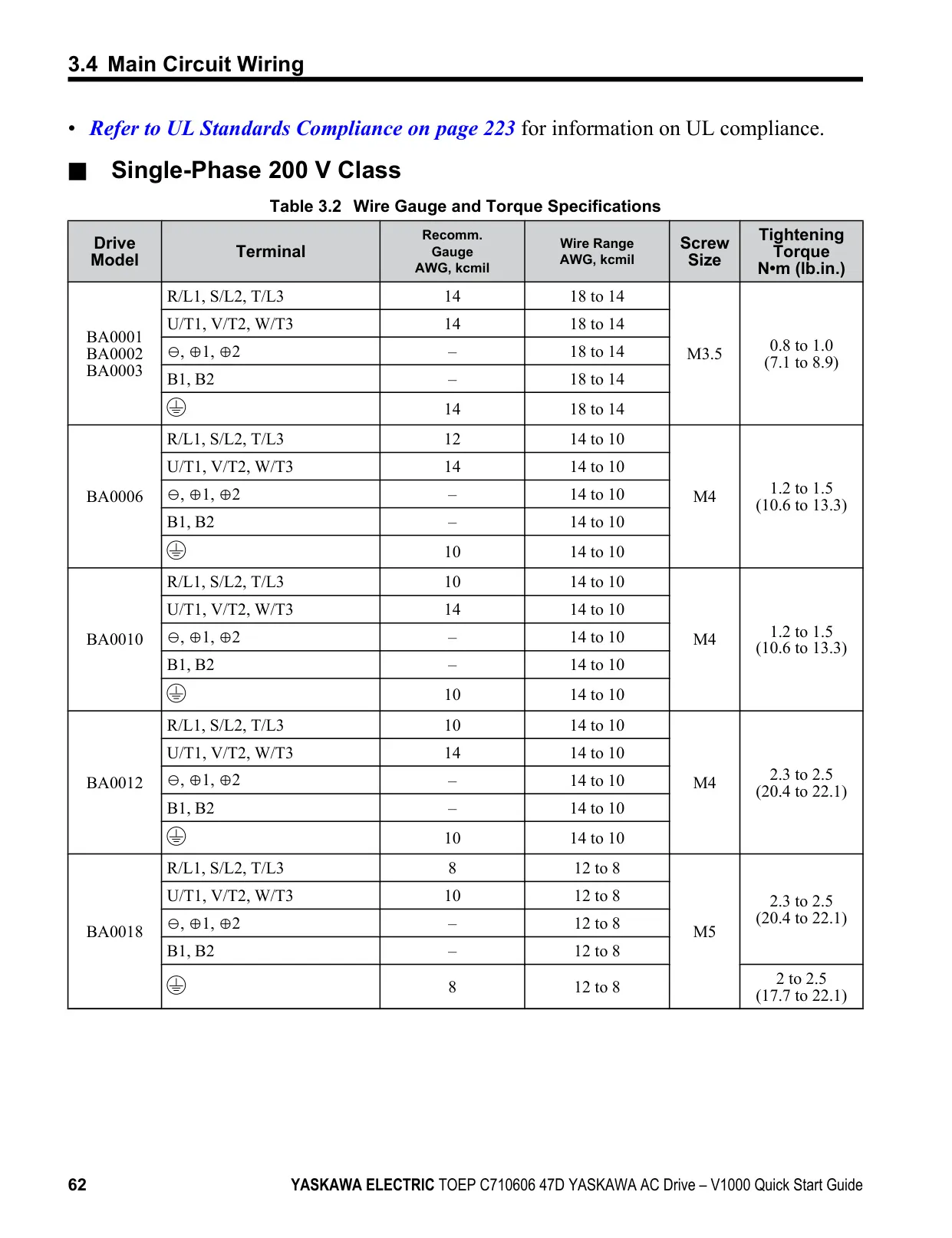 3.4 Main Circuit Wiring

• Refer to UL Standards Compliance on page 223 for information on UL compliance.

■ Single-Phase 200 V Class

Table 3.2 Wire Gauge and Torque Specifications

| Drive Model | Terminal | Recomm. Gauge AWG, kcmil | Wire Range AWG, kcmil | Screw Size | Tightening Torque N•m (lb.in.) |
|---|---|---|---|---|---|
| BA0001 BA0002 BA0003 | R/L1, S/L2, T/L3 | 14 | 18 to 14 | M3.5 | 0.8 to 1.0 (7.1 to 8.9) |
| | U/T1, V/T2, W/T3 | 14 | 18 to 14 | | |
| | ⊖, ⊕1, ⊕2 | – | 18 to 14 | | |
| | B1, B2 | – | 18 to 14 | | |
| | ⏚ | 14 | 18 to 14 | | |
| BA0006 | R/L1, S/L2, T/L3 | 12 | 14 to 10 | M4 | 1.2 to 1.5 (10.6 to 13.3) |
| | U/T1, V/T2, W/T3 | 14 | 14 to 10 | | |
| | ⊖, ⊕1, ⊕2 | – | 14 to 10 | | |
| | B1, B2 | – | 14 to 10 | | |
| | ⏚ | 10 | 14 to 10 | | |
| BA0010 | R/L1, S/L2, T/L3 | 10 | 14 to 10 | M4 | 1.2 to 1.5 (10.6 to 13.3) |
| | U/T1, V/T2, W/T3 | 14 | 14 to 10 | | |
| | ⊖, ⊕1, ⊕2 | – | 14 to 10 | | |
| | B1, B2 | – | 14 to 10 | | |
| | ⏚ | 10 | 14 to 10 | | |
| BA0012 | R/L1, S/L2, T/L3 | 10 | 14 to 10 | M4 | 2.3 to 2.5 (20.4 to 22.1) |
| | U/T1, V/T2, W/T3 | 14 | 14 to 10 | | |
| | ⊖, ⊕1, ⊕2 | – | 14 to 10 | | |
| | B1, B2 | – | 14 to 10 | | |
| | ⏚ | 10 | 14 to 10 | | |
| BA0018 | R/L1, S/L2, T/L3 | 8 | 12 to 8 | M5 | 2.3 to 2.5 (20.4 to 22.1) |
| | U/T1, V/T2, W/T3 | 10 | 12 to 8 | | |
| | ⊖, ⊕1, ⊕2 | – | 12 to 8 | | |
| | B1, B2 | – | 12 to 8 | | |
| | ⏚ | 8 | 12 to 8 | | 2 to 2.5 (17.7 to 22.1) |

62 YASKAWA ELECTRIC TOEP C710606 47D YASKAWA AC Drive – V1000 Quick Start Guide